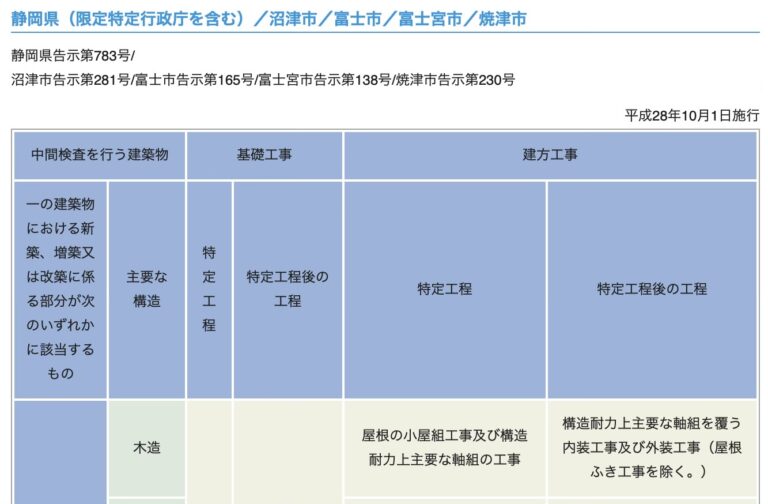 静岡県（限定特定行政庁を含む）／沼津市／富士市／富士宮市／焼津市

静岡県告示第783号/
沼津市告示第281号/富士市告示第165号/富士宮市告示第138号/焼津市告示第230号

平成28年10月1日施行

| 中間検査を行う建築物 | | 基礎工事 | | 建方工事 | |
|---|---|---|---|---|---|
| 一の建築物における新築、増築又は改築に係る部分が次のいずれかに該当するもの | 主要な構造 | 特定工程 | 特定工程後の工程 | 特定工程 | 特定工程後の工程 |
| | 木造 | | | 屋根の小屋組工事及び構造耐力上主要な軸組の工事 | 構造耐力上主要な軸組を覆う内装工事及び外装工事（屋根ふき工事を除く。） |